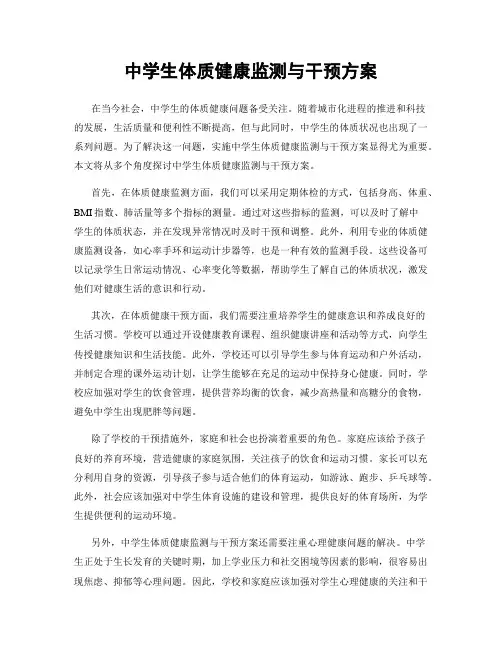 中学生体质健康监测与干预方案

在当今社会，中学生的体质健康问题备受关注。随着城市化进程的推进和科技的发展，生活质量和便利性不断提高，但与此同时，中学生的体质状况也出现了一系列问题。为了解决这一问题，实施中学生体质健康监测与干预方案显得尤为重要。本文将从多个角度探讨中学生体质健康监测与干预方案。

首先，在体质健康监测方面，我们可以采用定期体检的方式，包括身高、体重、BMI指数、肺活量等多个指标的测量。通过对这些指标的监测，可以及时了解中学生的体质状态，并在发现异常情况时及时干预和调整。此外，利用专业的体质健康监测设备，如心率手环和运动计步器等，也是一种有效的监测手段。这些设备可以记录学生日常运动情况、心率变化等数据，帮助学生了解自己的体质状况，激发他们对健康生活的意识和行动。

其次，在体质健康干预方面，我们需要注重培养学生的健康意识和养成良好的生活习惯。学校可以通过开设健康教育课程、组织健康讲座和活动等方式，向学生传授健康知识和生活技能。此外，学校还可以引导学生参与体育运动和户外活动，并制定合理的课外运动计划，让学生能够在充足的运动中保持身心健康。同时，学校应加强对学生的饮食管理，提供营养均衡的饮食，减少高热量和高糖分的食物，避免中学生出现肥胖等问题。

除了学校的干预措施外，家庭和社会也扮演着重要的角色。家庭应该给予孩子良好的养育环境，营造健康的家庭氛围，关注孩子的饮食和运动习惯。家长可以充分利用自身的资源，引导孩子参与适合他们的体育运动，如游泳、跑步、乒乓球等。此外，社会应该加强对中学生体育设施的建设和管理，提供良好的体育场所，为学生提供便利的运动环境。

另外，中学生体质健康监测与干预方案还需要注重心理健康问题的解决。中学生正处于生长发育的关键时期，加上学业压力和社交困境等因素的影响，很容易出现焦虑、抑郁等心理问题。因此，学校和家庭应该加强对学生心理健康的关注和干